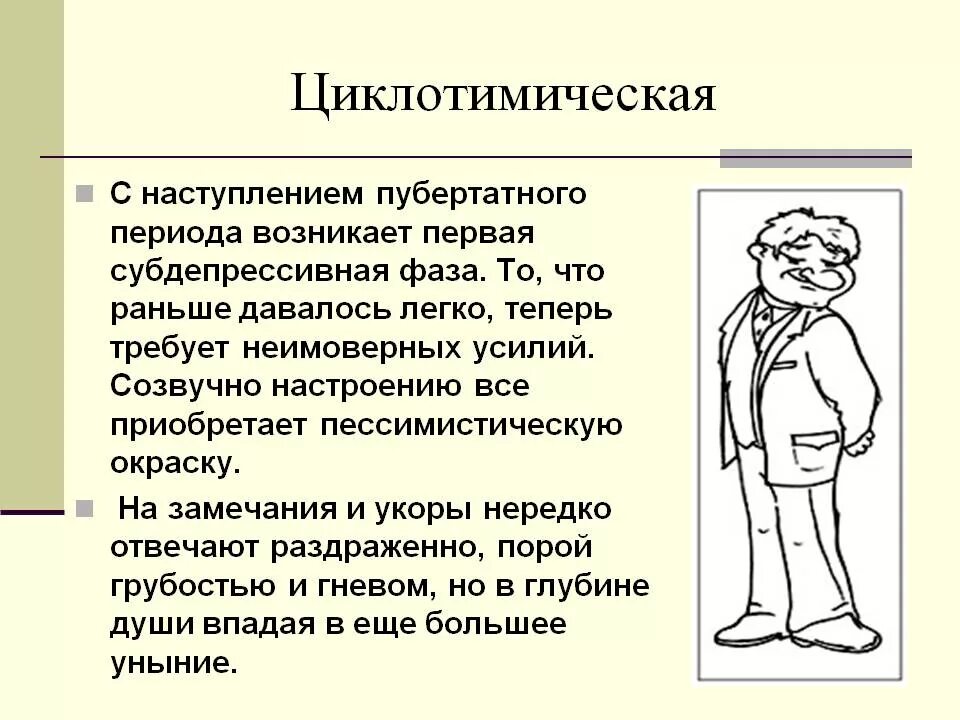 Циклотимическая

С наступлением пубертатного периода возникает первая субдепрессивная фаза. То, что раньше давалось легко, теперь требует неимоверных усилий. Созвучно настроению все приобретает пессимистическую окраску.

На замечания и укоры нередко отвечают раздраженно, порой грубостью и гневом, но в глубине души впадая в еще большее уныние.